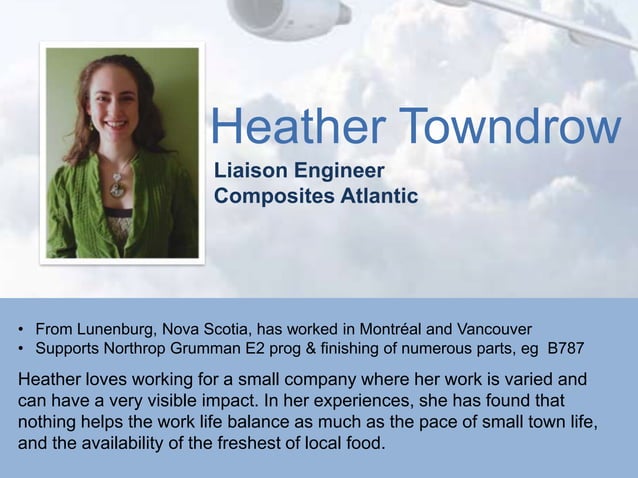 Heather Towndrow

Liaison Engineer
Composites Atlantic

• From Lunenburg, Nova Scotia, has worked in Montréal and Vancouver
• Supports Northrop Grumman E2 prog & finishing of numerous parts, eg B787

Heather loves working for a small company where her work is varied and can have a very visible impact. In her experiences, she has found that nothing helps the work life balance as much as the pace of small town life, and the availability of the freshest of local food.